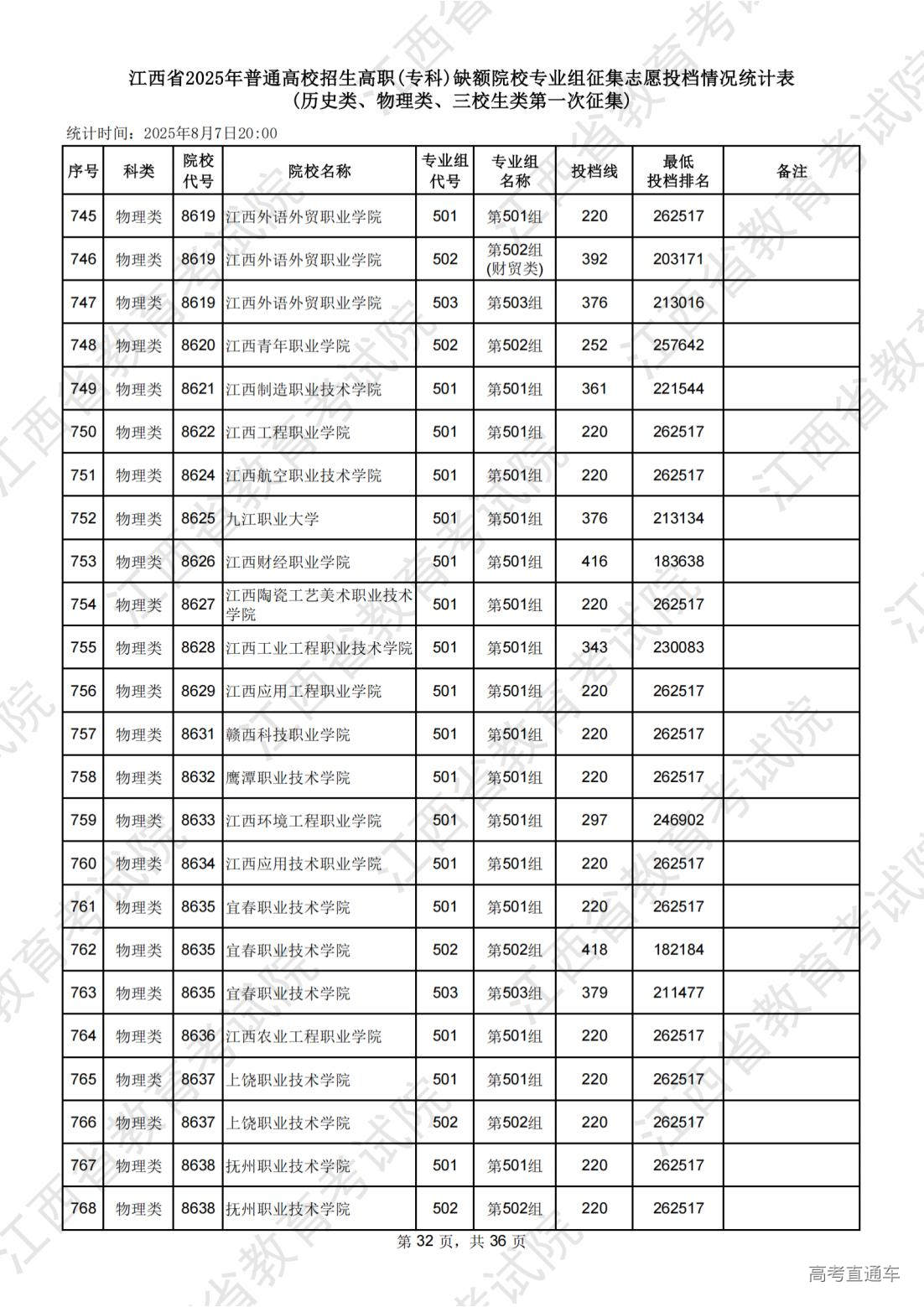 江西省2025年普通高校招生高职(专科)缺额院校专业组征集志愿投档情况统计表
(历史类、物理类、三校生类第一次征集)

统计时间：2025年8月7日20:00

| 序号 | 科类 | 院校代号 | 院校名称 | 专业组代号 | 专业组名称 | 投档线 | 最低投档排名 | 备注 |
|---|---|---|---|---|---|---|---|---|
| 745 | 物理类 | 8619 | 江西外语外贸职业学院 | 501 | 第501组 | 220 | 262517 | |
| 746 | 物理类 | 8619 | 江西外语外贸职业学院 | 502 | 第502组(财贸类) | 392 | 203171 | |
| 747 | 物理类 | 8619 | 江西外语外贸职业学院 | 503 | 第503组 | 376 | 213016 | |
| 748 | 物理类 | 8620 | 江西青年职业学院 | 502 | 第502组 | 252 | 257642 | |
| 749 | 物理类 | 8621 | 江西制造职业技术学院 | 501 | 第501组 | 361 | 221544 | |
| 750 | 物理类 | 8622 | 江西工程职业学院 | 501 | 第501组 | 220 | 262517 | |
| 751 | 物理类 | 8624 | 江西航空职业技术学院 | 501 | 第501组 | 220 | 262517 | |
| 752 | 物理类 | 8625 | 九江职业大学 | 501 | 第501组 | 376 | 213134 | |
| 753 | 物理类 | 8626 | 江西财经职业学院 | 501 | 第501组 | 416 | 183638 | |
| 754 | 物理类 | 8627 | 江西陶瓷工艺美术职业技术学院 | 501 | 第501组 | 220 | 262517 | |
| 755 | 物理类 | 8628 | 江西工业工程职业技术学院 | 501 | 第501组 | 343 | 230083 | |
| 756 | 物理类 | 8629 | 江西应用工程职业学院 | 501 | 第501组 | 220 | 262517 | |
| 757 | 物理类 | 8631 | 赣西科技职业学院 | 501 | 第501组 | 220 | 262517 | |
| 758 | 物理类 | 8632 | 鹰潭职业技术学院 | 501 | 第501组 | 220 | 262517 | |
| 759 | 物理类 | 8633 | 江西环境工程职业学院 | 501 | 第501组 | 297 | 246902 | |
| 760 | 物理类 | 8634 | 江西应用技术职业学院 | 501 | 第501组 | 220 | 262517 | |
| 761 | 物理类 | 8635 | 宜春职业技术学院 | 501 | 第501组 | 220 | 262517 | |
| 762 | 物理类 | 8635 | 宜春职业技术学院 | 502 | 第502组 | 418 | 182184 | |
| 763 | 物理类 | 8635 | 宜春职业技术学院 | 503 | 第503组 | 379 | 211477 | |
| 764 | 物理类 | 8636 | 江西农业工程职业学院 | 501 | 第501组 | 220 | 262517 | |
| 765 | 物理类 | 8637 | 上饶职业技术学院 | 501 | 第501组 | 220 | 262517 | |
| 766 | 物理类 | 8637 | 上饶职业技术学院 | 502 | 第502组 | 220 | 262517 | |
| 767 | 物理类 | 8638 | 抚州职业技术学院 | 501 | 第501组 | 220 | 262517 | |
| 768 | 物理类 | 8638 | 抚州职业技术学院 | 502 | 第502组 | 220 | 262517 | |

第 32 页，共 36 页

高考直通车